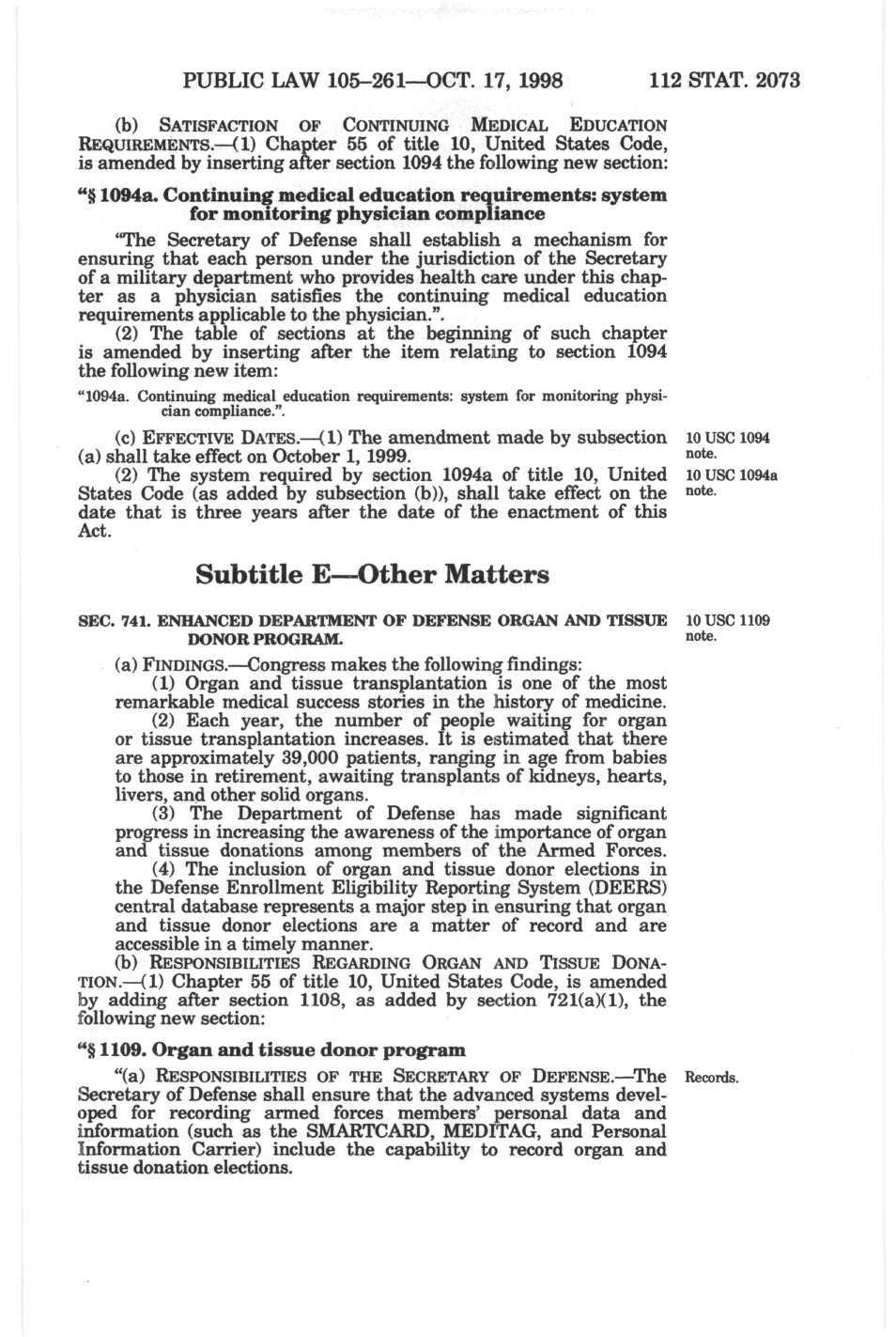 PUBLIC LAW 105–261—OCT. 17, 1998 112 STAT. 2073

(b) SATISFACTION OF CONTINUING MEDICAL EDUCATION REQUIREMENTS.—(1) Chapter 55 of title 10, United States Code, is amended by inserting after section 1094 the following new section:

"§ 1094a. Continuing medical education requirements: system for monitoring physician compliance

"The Secretary of Defense shall establish a mechanism for ensuring that each person under the jurisdiction of the Secretary of a military department who provides health care under this chapter as a physician satisfies the continuing medical education requirements applicable to the physician.".

(2) The table of sections at the beginning of such chapter is amended by inserting after the item relating to section 1094 the following new item:

"1094a. Continuing medical education requirements: system for monitoring physician compliance.".

(c) EFFECTIVE DATES.—(1) The amendment made by subsection (a) shall take effect on October 1, 1999.

10 USC 1094 note.

(2) The system required by section 1094a of title 10, United States Code (as added by subsection (b)), shall take effect on the date that is three years after the date of the enactment of this Act.

10 USC 1094a note.

Subtitle E—Other Matters

SEC. 741. ENHANCED DEPARTMENT OF DEFENSE ORGAN AND TISSUE DONOR PROGRAM.

10 USC 1109 note.

(a) FINDINGS.—Congress makes the following findings:

(1) Organ and tissue transplantation is one of the most remarkable medical success stories in the history of medicine.

(2) Each year, the number of people waiting for organ or tissue transplantation increases. It is estimated that there are approximately 39,000 patients, ranging in age from babies to those in retirement, awaiting transplants of kidneys, hearts, livers, and other solid organs.

(3) The Department of Defense has made significant progress in increasing the awareness of the importance of organ and tissue donations among members of the Armed Forces.

(4) The inclusion of organ and tissue donor elections in the Defense Enrollment Eligibility Reporting System (DEERS) central database represents a major step in ensuring that organ and tissue donor elections are a matter of record and are accessible in a timely manner.

(b) RESPONSIBILITIES REGARDING ORGAN AND TISSUE DONATION.—(1) Chapter 55 of title 10, United States Code, is amended by adding after section 1108, as added by section 721(a)(1), the following new section:

"§ 1109. Organ and tissue donor program

"(a) RESPONSIBILITIES OF THE SECRETARY OF DEFENSE.—The Secretary of Defense shall ensure that the advanced systems developed for recording armed forces members' personal data and information (such as the SMARTCARD, MEDITAG, and Personal Information Carrier) include the capability to record organ and tissue donation elections.

Records.